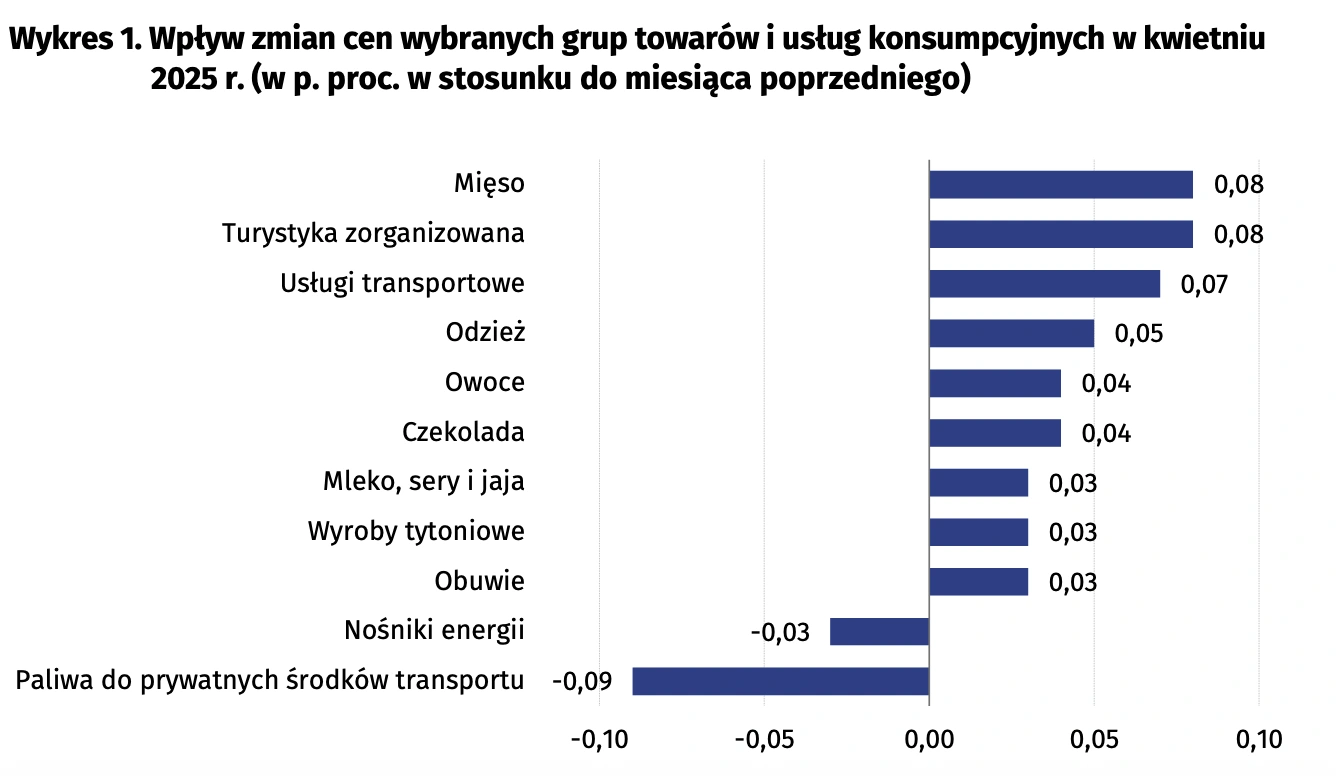 Wykres 1. Wpływ zmian cen wybranych grup towarów i usług konsumpcyjnych w kwietniu 2025 r. (w p. proc. w stosunku do miesiąca poprzedniego)

Mięso 0,08
Turystyka zorganizowana 0,08
Usługi transportowe 0,07
Odzież 0,05
Owoce 0,04
Czekolada 0,04
Mleko, sery i jaja 0,03
Wyroby tytoniowe 0,03
Obuwie 0,03
Nośniki energii -0,03
Paliwa do prywatnych środków transportu -0,09

-0,10 -0,05 0,00 0,05 0,10